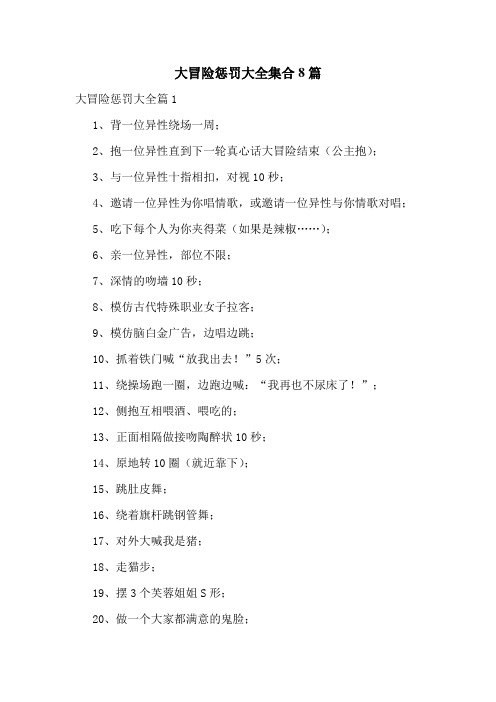 大冒险惩罚大全集合8篇

大冒险惩罚大全篇1

1、背一位异性绕场一周；

2、抱一位异性直到下一轮真心话大冒险结束（公主抱）；

3、与一位异性十指相扣，对视10秒；

4、邀请一位异性为你唱情歌，或邀请一位异性与你情歌对唱；

5、吃下每个人为你夹得菜（如果是辣椒……）；

6、亲一位异性，部位不限；

7、深情的吻墙10秒；

8、模仿古代特殊职业女子拉客；

9、模仿脑白金广告，边唱边跳；

10、抓着铁门喊“放我出去！”5次；

11、绕操场跑一圈，边跑边喊：“我再也不尿床了！”；

12、侧抱互相喂酒、喂吃的；

13、正面相隔做接吻陶醉状10秒；

14、原地转10圈（就近靠下）；

15、跳肚皮舞；

16、绕着旗杆跳钢管舞；

17、对外大喊我是猪；

18、走猫步；

19、摆3个芙蓉姐姐S形；

20、做一个大家都满意的鬼脸；